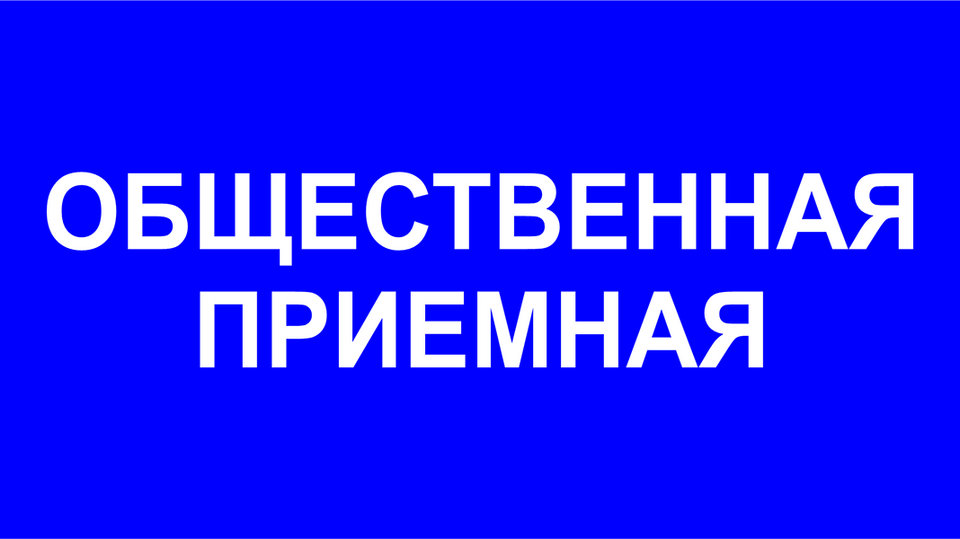 ОБЩЕСТВЕННАЯ
ПРИЕМНАЯ